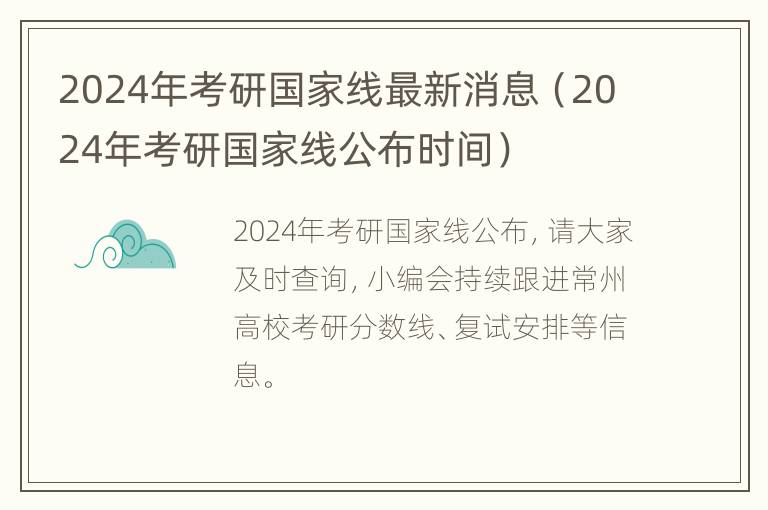 2024年考研国家线最新消息（2024年考研国家线公布时间）

2024年考研国家线公布，请大家及时查询，小编会持续跟进常州高校考研分数线、复试安排等信息。